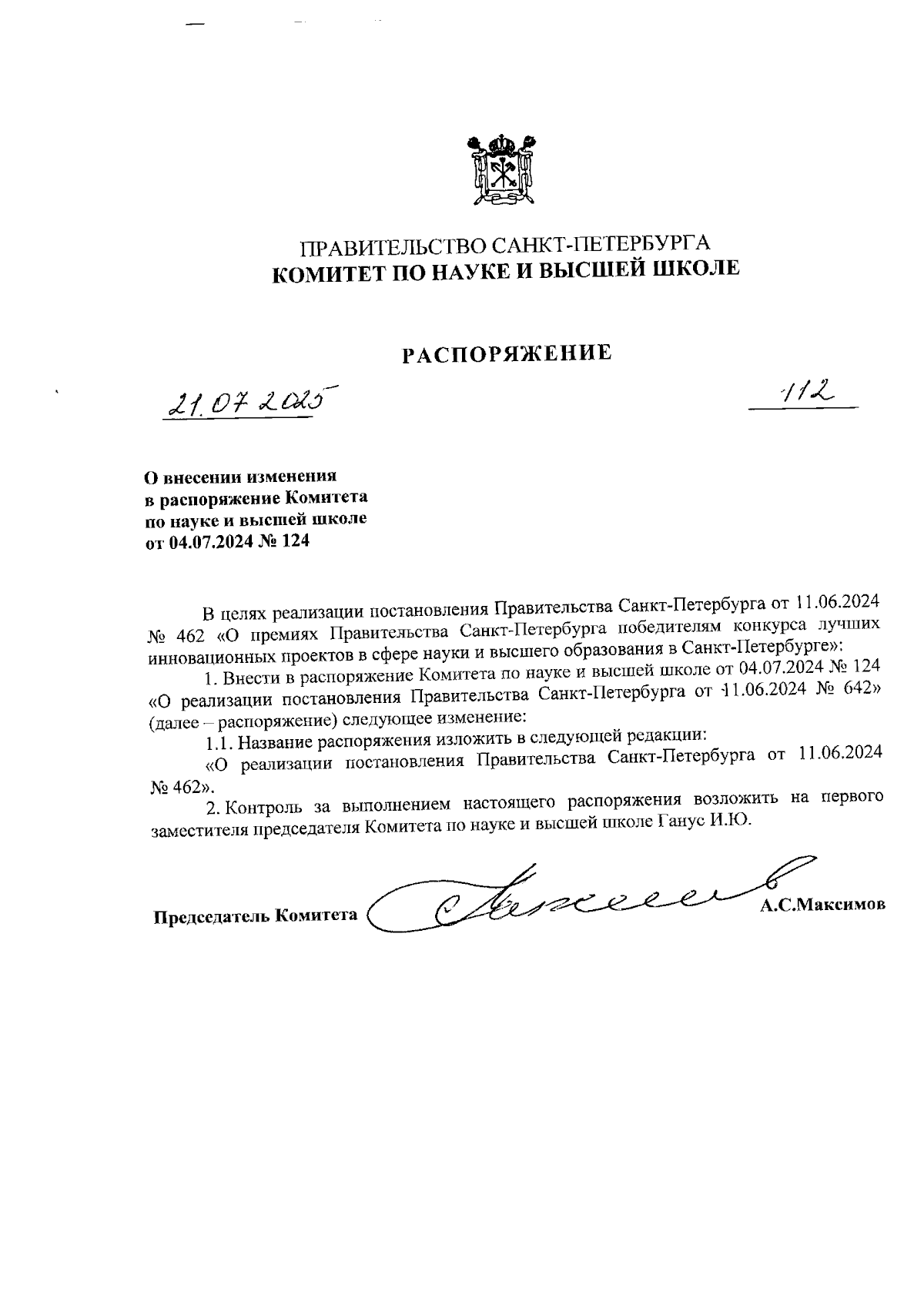 ПРАВИТЕЛЬСТВО САНКТ-ПЕТЕРБУРГА
КОМИТЕТ ПО НАУКЕ И ВЫСШЕЙ ШКОЛЕ

РАСПОРЯЖЕНИЕ

21.07.2025

112

О внесении изменения в распоряжение Комитета по науке и высшей школе от 04.07.2024 № 124

В целях реализации постановления Правительства Санкт-Петербурга от 11.06.2024 № 462 «О премиях Правительства Санкт-Петербурга победителям конкурса лучших инновационных проектов в сфере науки и высшего образования в Санкт-Петербурге»:

1. Внести в распоряжение Комитета по науке и высшей школе от 04.07.2024 № 124 «О реализации постановления Правительства Санкт-Петербурга от 11.06.2024 № 642» (далее – распоряжение) следующее изменение:

1.1. Название распоряжения изложить в следующей редакции:

«О реализации постановления Правительства Санкт-Петербурга от 11.06.2024 № 462».

2. Контроль за выполнением настоящего распоряжения возложить на первого заместителя председателя Комитета по науке и высшей школе Ганус И.Ю.

Председатель Комитета А.С.Максимов